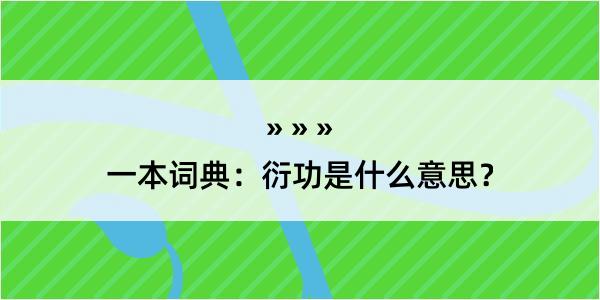 » » »
一本词典：衍功是什么意思？